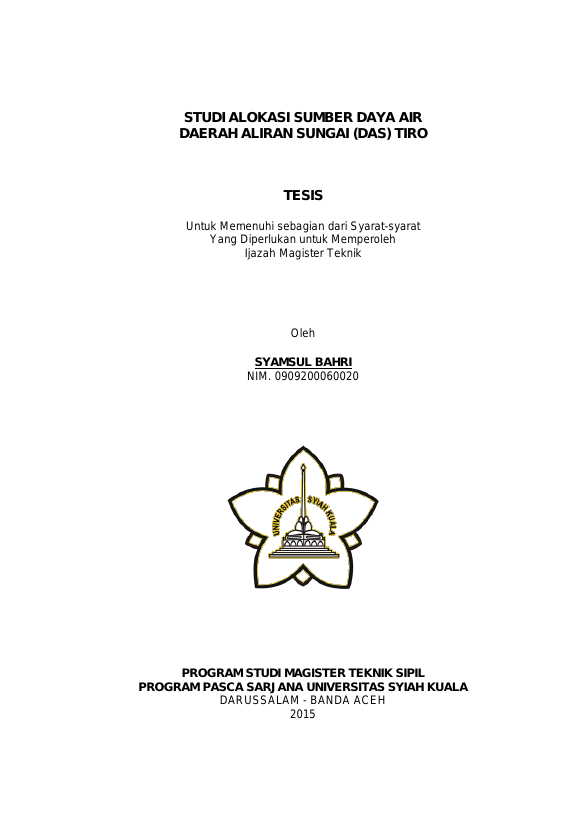 STUDI ALOKASI SUMBER DAYA AIR
DAERAH ALIRAN SUNGAI (DAS) TIRO

TESIS

Untuk Memenuhi sebagian dari Syarat-syarat
Yang Diperlukan untuk Memperoleh
Ijazah Magister Teknik

Oleh

SYAMSUL BAHRI
NIM. 0909200060020

UNIVERSITAS SYIAH KUALA

PROGRAM STUDI MAGISTER TEKNIK SIPIL
PROGRAM PASCA SARJANA UNIVERSITAS SYIAH KUALA
DARUSSALAM - BANDA ACEH
2015